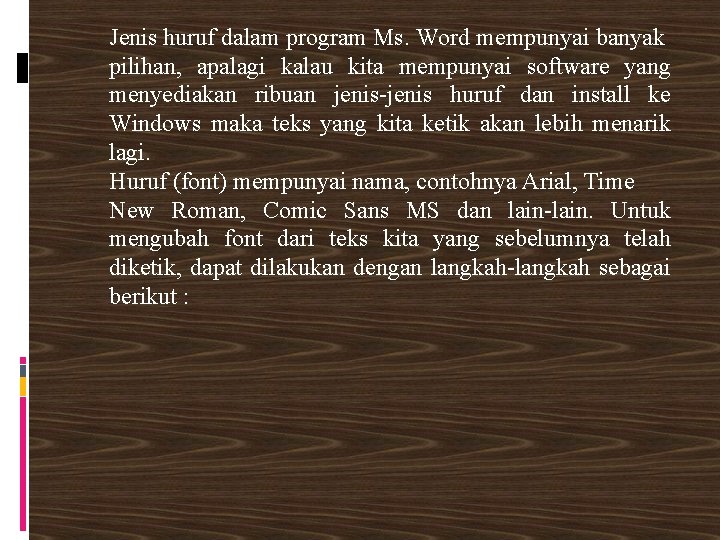 Jenis huruf dalam program Ms. Word mempunyai banyak pilihan, apalagi kalau kita mempunyai software yang menyediakan ribuan jenis-jenis huruf dan install ke Windows maka teks yang kita ketik akan lebih menarik lagi.

Huruf (font) mempunyai nama, contohnya Arial, Time New Roman, Comic Sans MS dan lain-lain. Untuk mengubah font dari teks kita yang sebelumnya telah diketik, dapat dilakukan dengan langkah-langkah sebagai berikut :